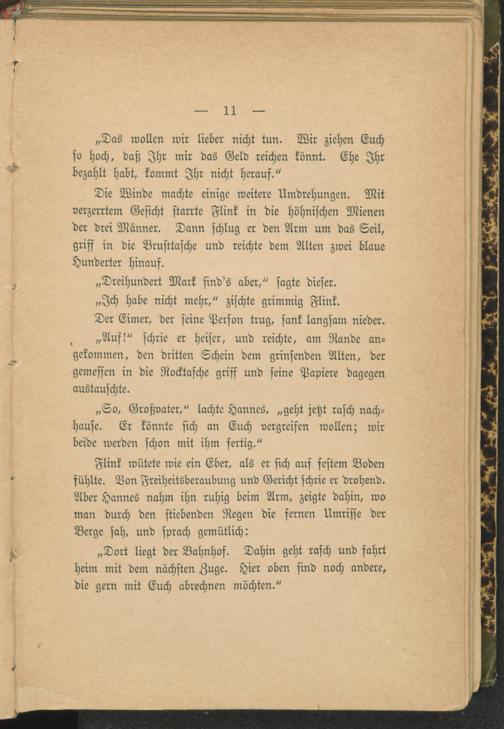 — 11 —

„Das wollen wir lieber nicht tun. Wir ziehen Euch so hoch, daß Ihr mir das Geld reichen könnt. Ehe Ihr bezahlt habt, kommt Ihr nicht herauf.“

Die Winde machte einige weitere Umdrehungen. Mit verzerrtem Gesicht starrte Flink in die höhnischen Mienen der drei Männer. Dann schlug er den Arm um das Seil, griff in die Brusttasche und reichte dem Alten zwei blaue Hunderter hinauf.

„Dreihundert Mark sind's aber,“ sagte dieser.

„Ich habe nicht mehr,“ zischte grimmig Flink.

Der Eimer, der seine Person trug, sank langsam nieder.

„Auf!“ schrie er heiser, und reichte, am Rande angekommen, den dritten Schein dem grinsenden Alten, der gemessen in die Rocktasche griff und seine Papiere dagegen austauschte.

„So, Großvater,“ lachte Hannes, „geht jetzt rasch nachhause. Er könnte sich an Euch vergreifen wollen; wir beide werden schon mit ihm fertig.“

Flink wütete wie ein Eber, als er sich auf festem Boden fühlte. Von Freiheitsberaubung und Gericht schrie er drohend. Aber Hannes nahm ihn ruhig beim Arm, zeigte dahin, wo man durch den stiebenden Regen die fernen Umrisse der Berge sah, und sprach gemütlich:

„Dort liegt der Bahnhof. Dahin geht rasch und fahrt heim mit dem nächsten Zuge. Hier oben sind noch andere, die gern mit Euch abrechnen möchten.“